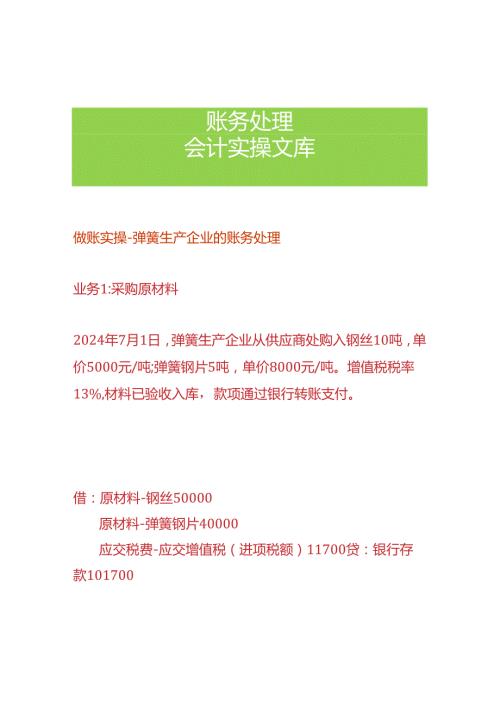 账务处理
会计实操文库

做账实操-弹簧生产企业的账务处理

业务1:采购原材料

2024年7月1日，弹簧生产企业从供应商处购入钢丝10吨，单价5000元/吨;弹簧钢片5吨，单价8000元/吨。增值税税率13%,材料已验收入库，款项通过银行转账支付。

借：原材料-钢丝50000
原材料-弹簧钢片40000
应交税费-应交增值税（进项税额）11700贷：银行存款101700